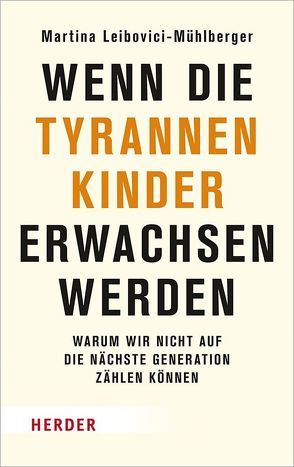 Martina Leibovici-Mühlberger

WENN DIE TYRANNEN KINDER ERWACHSEN WERDEN

WARUM WIR NICHT AUF DIE NÄCHSTE GENERATION ZÄHLEN KÖNNEN

HERDER